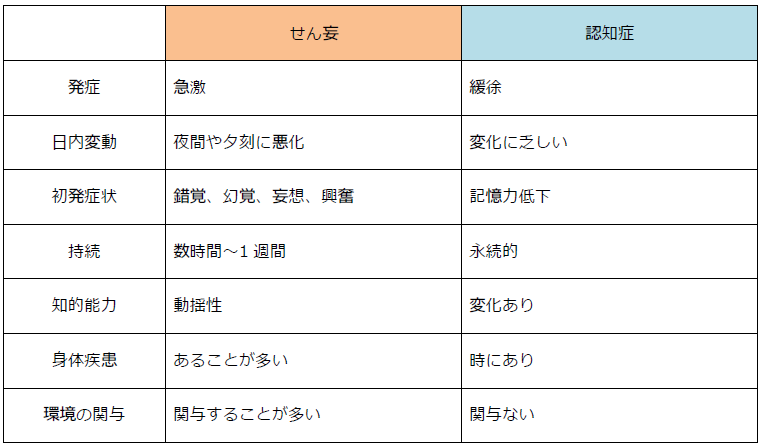 |  | せん妄 | 認知症 |
|---|---|---|
| 発症 | 急激 | 緩徐 |
| 日内変動 | 夜間や夕刻に悪化 | 変化に乏しい |
| 初発症状 | 錯覚、幻覚、妄想、興奮 | 記憶力低下 |
| 持続 | 数時間～1週間 | 永続的 |
| 知的能力 | 動揺性 | 変化あり |
| 身体疾患 | あることが多い | 時にあり |
| 環境の関与 | 関与することが多い | 関与ない |